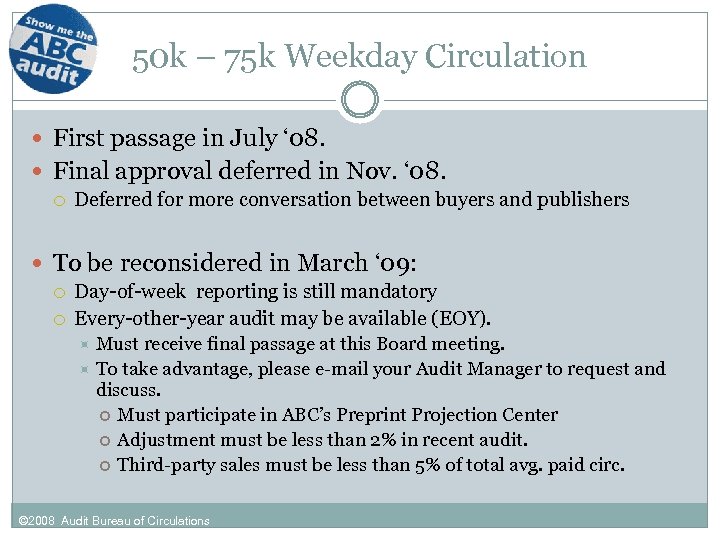 Show me the ABC audit

50k – 75k Weekday Circulation

First passage in July '08.

Final approval deferred in Nov. '08.

Deferred for more conversation between buyers and publishers

To be reconsidered in March '09:

Day-of-week reporting is still mandatory

Every-other-year audit may be available (EOY).

Must receive final passage at this Board meeting.

To take advantage, please e-mail your Audit Manager to request and discuss.

Must participate in ABC's Preprint Projection Center

Adjustment must be less than 2% in recent audit.

Third-party sales must be less than 5% of total avg. paid circ.

©2008 Audit Bureau of Circulations